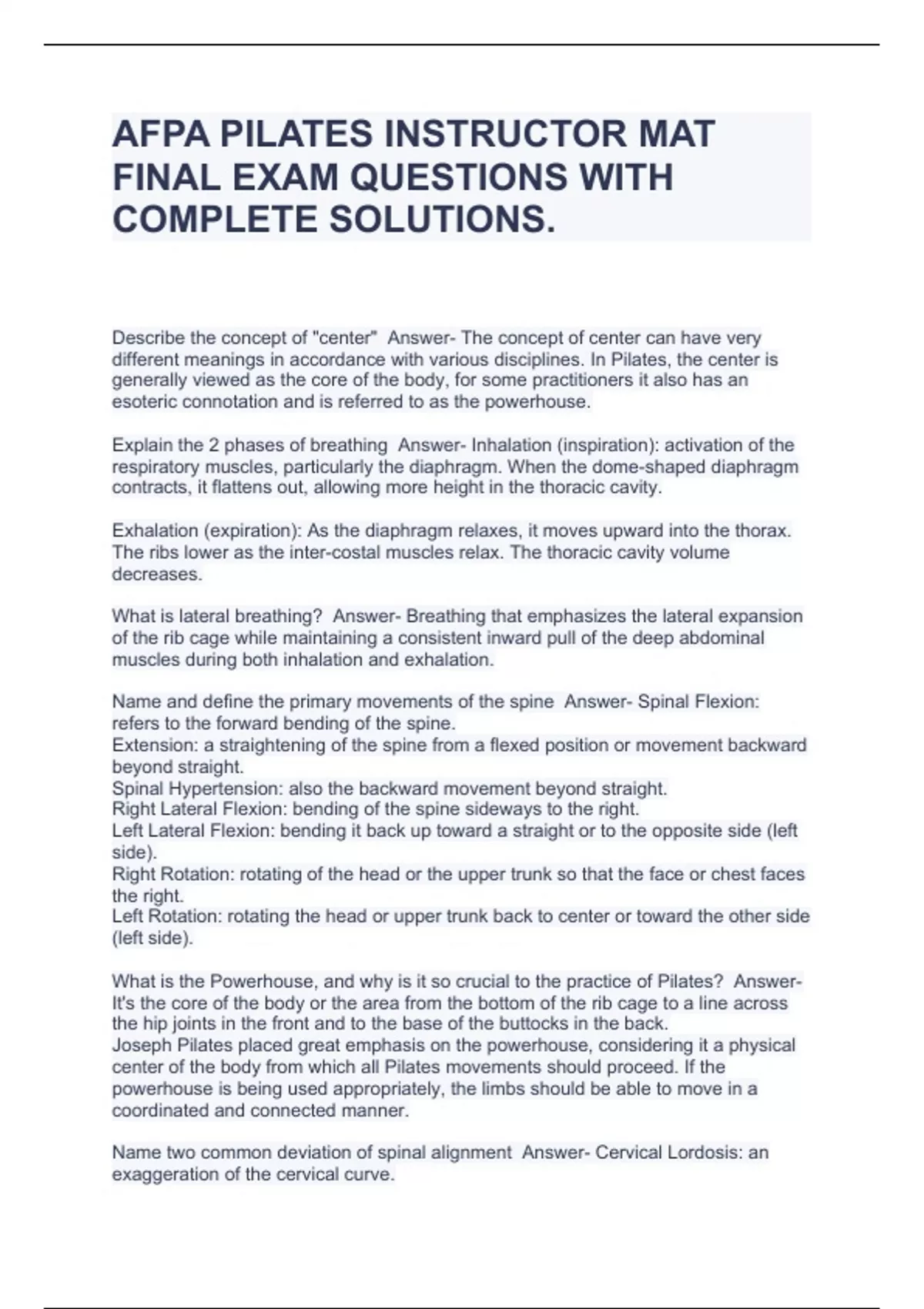 AFPA PILATES INSTRUCTOR MAT FINAL EXAM QUESTIONS WITH COMPLETE SOLUTIONS.

Describe the concept of "center"  Answer- The concept of center can have very different meanings in accordance with various disciplines. In Pilates, the center is generally viewed as the core of the body, for some practitioners it also has an esoteric connotation and is referred to as the powerhouse.

Explain the 2 phases of breathing  Answer- Inhalation (inspiration): activation of the respiratory muscles, particularly the diaphragm. When the dome-shaped diaphragm contracts, it flattens out, allowing more height in the thoracic cavity.

Exhalation (expiration): As the diaphragm relaxes, it moves upward into the thorax. The ribs lower as the inter-costal muscles relax. The thoracic cavity volume decreases.

What is lateral breathing?  Answer- Breathing that emphasizes the lateral expansion of the rib cage while maintaining a consistent inward pull of the deep abdominal muscles during both inhalation and exhalation.

Name and define the primary movements of the spine  Answer- Spinal Flexion: refers to the forward bending of the spine.
Extension: a straightening of the spine from a flexed position or movement backward beyond straight.
Spinal Hypertension: also the backward movement beyond straight.
Right Lateral Flexion: bending of the spine sideways to the right.
Left Lateral Flexion: bending it back up toward a straight or to the opposite side (left side).
Right Rotation: rotating of the head or the upper trunk so that the face or chest faces the right.
Left Rotation: rotating the head or upper trunk back to center or toward the other side (left side).

What is the Powerhouse, and why is it so crucial to the practice of Pilates?  Answer- It's the core of the body or the area from the bottom of the rib cage to a line across the hip joints in the front and to the base of the buttocks in the back.
Joseph Pilates placed great emphasis on the powerhouse, considering it a physical center of the body from which all Pilates movements should proceed. If the powerhouse is being used appropriately, the limbs should be able to move in a coordinated and connected manner.

Name two common deviation of spinal alignment  Answer- Cervical Lordosis: an exaggeration of the cervical curve.